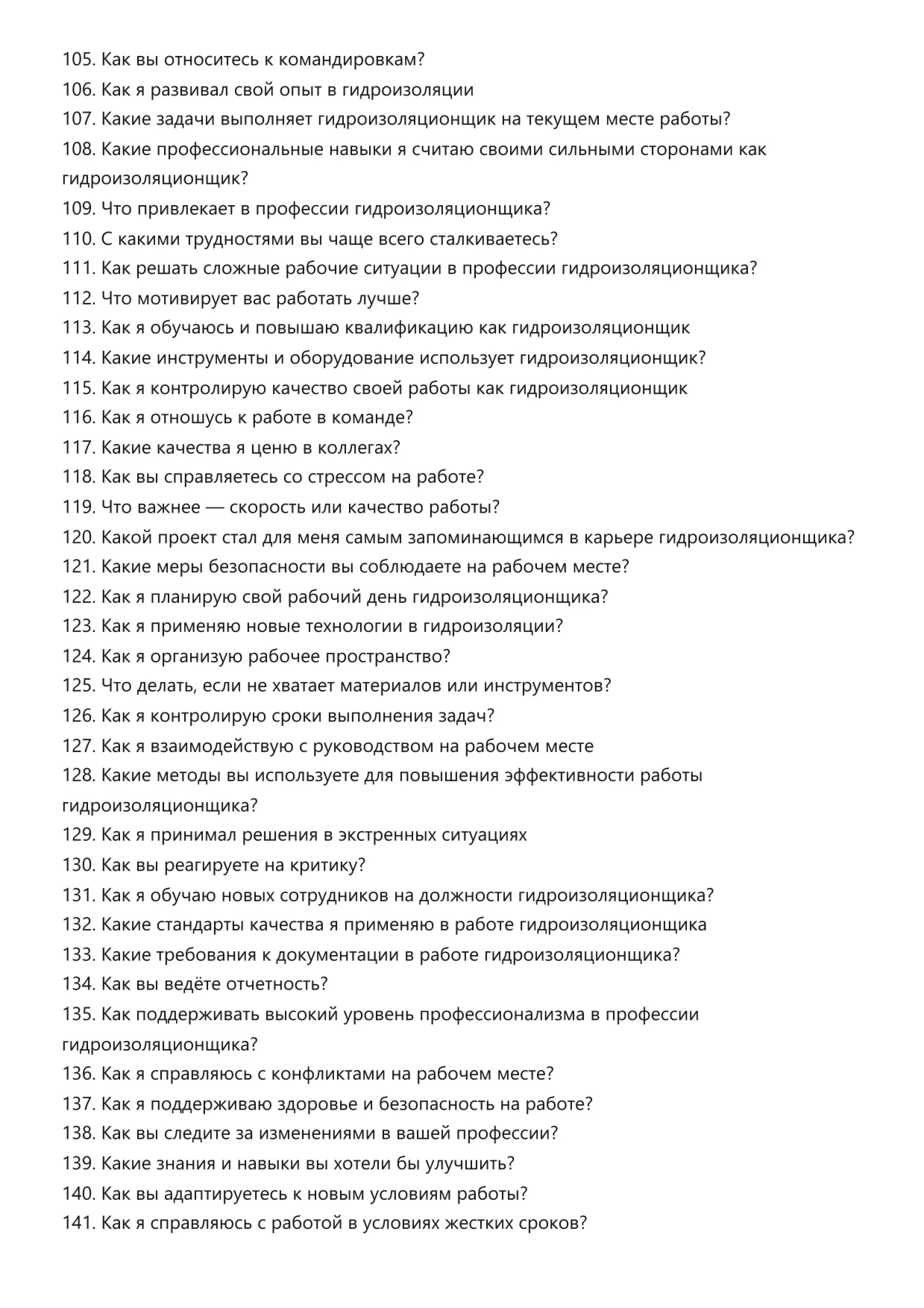 105. Как вы относитесь к командировкам?
106. Как я развивал свой опыт в гидроизоляции
107. Какие задачи выполняет гидроизоляционщик на текущем месте работы?
108. Какие профессиональные навыки я считаю своими сильными сторонами как гидроизоляционщик?
109. Что привлекает в профессии гидроизоляционщика?
110. С какими трудностями вы чаще всего сталкиваетесь?
111. Как решать сложные рабочие ситуации в профессии гидроизоляционщика?
112. Что мотивирует вас работать лучше?
113. Как я обучаюсь и повышаю квалификацию как гидроизоляционщик
114. Какие инструменты и оборудование использует гидроизоляционщик?
115. Как я контролирую качество своей работы как гидроизоляционщик
116. Как я отношусь к работе в команде?
117. Какие качества я ценю в коллегах?
118. Как вы справляетесь со стрессом на работе?
119. Что важнее — скорость или качество работы?
120. Какой проект стал для меня самым запоминающимся в карьере гидроизоляционщика?
121. Какие меры безопасности вы соблюдаете на рабочем месте?
122. Как я планирую свой рабочий день гидроизоляционщика?
123. Как я применяю новые технологии в гидроизоляции?
124. Как я организую рабочее пространство?
125. Что делать, если не хватает материалов или инструментов?
126. Как я контролирую сроки выполнения задач?
127. Как я взаимодействую с руководством на рабочем месте
128. Какие методы вы используете для повышения эффективности работы гидроизоляционщика?
129. Как я принимал решения в экстренных ситуациях
130. Как вы реагируете на критику?
131. Как я обучаю новых сотрудников на должности гидроизоляционщика?
132. Какие стандарты качества я применяю в работе гидроизоляционщика
133. Какие требования к документации в работе гидроизоляционщика?
134. Как вы ведёте отчетность?
135. Как поддерживать высокий уровень профессионализма в профессии гидроизоляционщика?
136. Как я справляюсь с конфликтами на рабочем месте?
137. Как я поддерживаю здоровье и безопасность на работе?
138. Как вы следите за изменениями в вашей профессии?
139. Какие знания и навыки вы хотели бы улучшить?
140. Как вы адаптируетесь к новым условиям работы?
141. Как я справляюсь с работой в условиях жестких сроков?